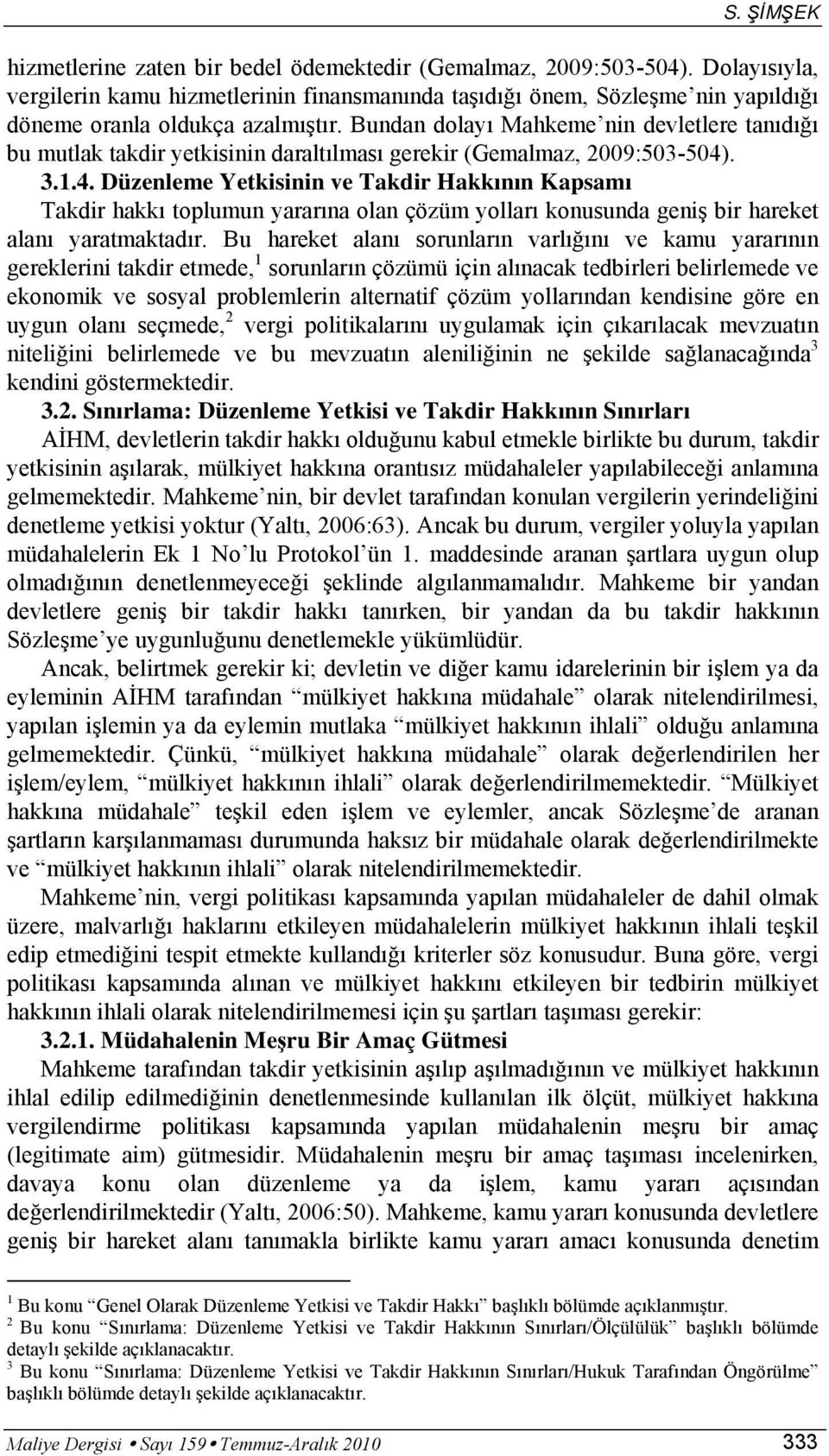 S. ŞİMŞEK

hizmetlerine zaten bir bedel ödemektedir (Gemalmaz, 2009:503-504). Dolayısıyla, vergilerin kamu hizmetlerinin finansmanında taşıdığı önem, Sözleşme'nin yapıldığı döneme oranla oldukça azalmıştır. Bundan dolayı Mahkeme'nin devletlere tanıdığı bu mutlak takdir yetkisinin daraltılması gerekir (Gemalmaz, 2009:503-504).

3.1.4. Düzenleme Yetkisinin ve Takdir Hakkının Kapsamı

Takdir hakkı toplumun yararına olan çözüm yolları konusunda geniş bir hareket alanı yaratmaktadır. Bu hareket alanı sorunların varlığını ve kamu yararının gereklerini takdir etmede,$^1$ sorunların çözümü için alınacak tedbirleri belirlemede ve ekonomik ve sosyal problemlerin alternatif çözüm yollarından kendisine göre en uygun olanı seçmede,$^2$ vergi politikalarını uygulamak için çıkarılacak mevzuatın niteliğini belirlemede ve bu mevzuatın aleniliğinin ne şekilde sağlanacağında$^3$ kendini göstermektedir.

3.2. Sınırlama: Düzenleme Yetkisi ve Takdir Hakkının Sınırları

AİHM, devletlerin takdir hakkı olduğunu kabul etmekle birlikte bu durum, takdir yetkisinin aşılarak, mülkiyet hakkına orantısız müdahaleler yapılabileceği anlamına gelmemektedir. Mahkeme'nin, bir devlet tarafından konulan vergilerin yerindeliğini denetleme yetkisi yoktur (Yaltı, 2006:63). Ancak bu durum, vergiler yoluyla yapılan müdahalelerin Ek 1 No'lu Protokol'ün 1. maddesinde aranan şartlara uygun olup olmadığının denetlenmeyeceği şeklinde algılanmamalıdır. Mahkeme bir yandan devletlere geniş bir takdir hakkı tanırken, bir yandan da bu takdir hakkının Sözleşme'ye uygunluğunu denetlemekle yükümlüdür.

Ancak, belirtmek gerekir ki; devletin ve diğer kamu idarelerinin bir işlem ya da eyleminin AİHM tarafından "mülkiyet hakkına müdahale" olarak nitelendirilmesi, yapılan işlemin ya da eylemin mutlaka "mülkiyet hakkının ihlali" olduğu anlamına gelmemektedir. Çünkü, "mülkiyet hakkına müdahale" olarak değerlendirilen her işlem/eylem, "mülkiyet hakkının ihlali" olarak değerlendirilmemektedir. "Mülkiyet hakkına müdahale" teşkil eden işlem ve eylemler, ancak Sözleşme'de aranan şartların karşılanmaması durumunda haksız bir müdahale olarak değerlendirilmekte ve "mülkiyet hakkının ihlali" olarak nitelendirilmemektedir.

Mahkeme'nin, vergi politikası kapsamında yapılan müdahaleler de dahil olmak üzere, malvarlığı haklarını etkileyen müdahalelerin mülkiyet hakkının ihlali teşkil edip etmediğini tespit etmekte kullandığı kriterler söz konusudur. Buna göre, vergi politikası kapsamında alınan ve mülkiyet hakkını etkileyen bir tedbirin mülkiyet hakkının ihlali olarak nitelendirilmemesi için şu şartları taşıması gerekir:

3.2.1. Müdahalenin Meşru Bir Amaç Gütmesi

Mahkeme tarafından takdir yetkisinin aşılıp aşılmadığının ve mülkiyet hakkının ihlal edilip edilmediğinin denetlenmesinde kullanılan ilk ölçüt, mülkiyet hakkına vergilendirme politikası kapsamında yapılan müdahalenin meşru bir amaç (legitimate aim) gütmesidir. Müdahalenin meşru bir amaç taşıması incelenirken, davaya konu olan düzenleme ya da işlem, kamu yararı açısından değerlendirilmektedir (Yaltı, 2006:50). Mahkeme, kamu yararı konusunda devletlere geniş bir hareket alanı tanımakla birlikte kamu yararı amacı konusunda denetim

$^1$ Bu konu "Genel Olarak Düzenleme Yetkisi ve Takdir Hakkı" başlıklı bölümde açıklanmıştır.
$^2$ Bu konu "Sınırlama: Düzenleme Yetkisi ve Takdir Hakkının Sınırları/Ölçülülük" başlıklı bölümde detaylı şekilde açıklanacaktır.
$^3$ Bu konu "Sınırlama: Düzenleme Yetkisi ve Takdir Hakkının Sınırları/Hukuk Tarafından Öngörülme" başlıklı bölümde detaylı şekilde açıklanacaktır.

Maliye Dergisi • Sayı 159 • Temmuz-Aralık 2010 333